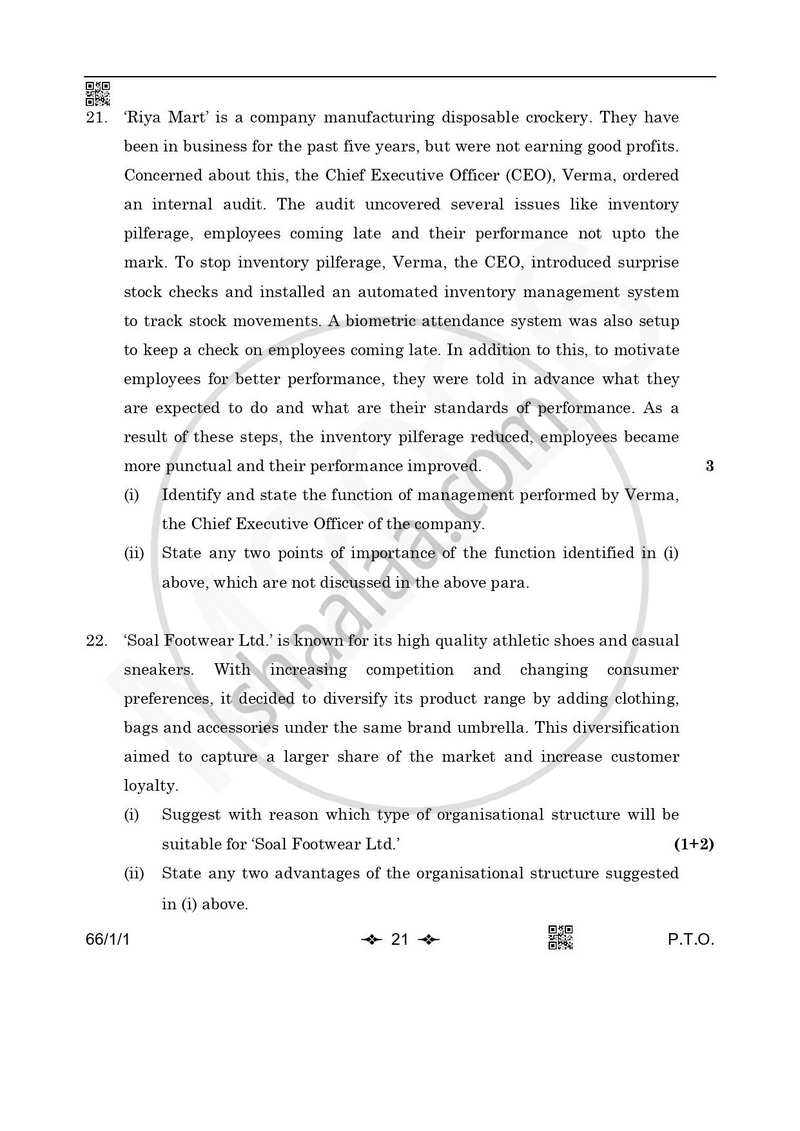 21. 'Riya Mart' is a company manufacturing disposable crockery. They have been in business for the past five years, but were not earning good profits. Concerned about this, the Chief Executive Officer (CEO), Verma, ordered an internal audit. The audit uncovered several issues like inventory pilferage, employees coming late and their performance not upto the mark. To stop inventory pilferage, Verma, the CEO, introduced surprise stock checks and installed an automated inventory management system to track stock movements. A biometric attendance system was also setup to keep a check on employees coming late. In addition to this, to motivate employees for better performance, they were told in advance what they are expected to do and what are their standards of performance. As a result of these steps, the inventory pilferage reduced, employees became more punctual and their performance improved. 3

(i) Identify and state the function of management performed by Verma, the Chief Executive Officer of the company.

(ii) State any two points of importance of the function identified in (i) above, which are not discussed in the above para.

22. 'Soal Footwear Ltd.' is known for its high quality athletic shoes and casual sneakers. With increasing competition and changing consumer preferences, it decided to diversify its product range by adding clothing, bags and accessories under the same brand umbrella. This diversification aimed to capture a larger share of the market and increase customer loyalty.

(i) Suggest with reason which type of organisational structure will be suitable for 'Soal Footwear Ltd.' (1+2)

(ii) State any two advantages of the organisational structure suggested in (i) above.

66/1/1 21 P.T.O.

shaalaa.com